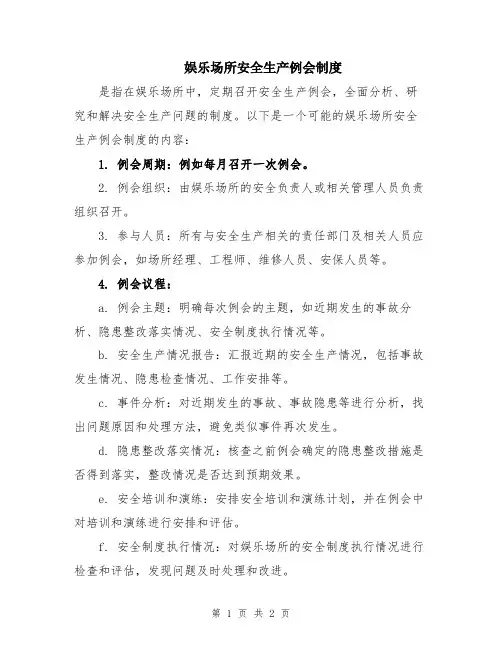 娱乐场所安全生产例会制度

是指在娱乐场所中，定期召开安全生产例会，全面分析、研究和解决安全生产问题的制度。以下是一个可能的娱乐场所安全生产例会制度的内容：

1. 例会周期：例如每月召开一次例会。

2. 例会组织：由娱乐场所的安全负责人或相关管理人员负责组织召开。

3. 参与人员：所有与安全生产相关的责任部门及相关人员应参加例会，如场所经理、工程师、维修人员、安保人员等。

4. 例会议程：

a. 例会主题：明确每次例会的主题，如近期发生的事故分析、隐患整改落实情况、安全制度执行情况等。

b. 安全生产情况报告：汇报近期的安全生产情况，包括事故发生情况、隐患检查情况、工作安排等。

c. 事件分析：对近期发生的事故、事故隐患等进行分析，找出问题原因和处理方法，避免类似事件再次发生。

d. 隐患整改落实情况：核查之前例会确定的隐患整改措施是否得到落实，整改情况是否达到预期效果。

e. 安全培训和演练：安排安全培训和演练计划，并在例会中对培训和演练进行安排和评估。

f. 安全制度执行情况：对娱乐场所的安全制度执行情况进行检查和评估，发现问题及时处理和改进。

第 1 页 共 2 页